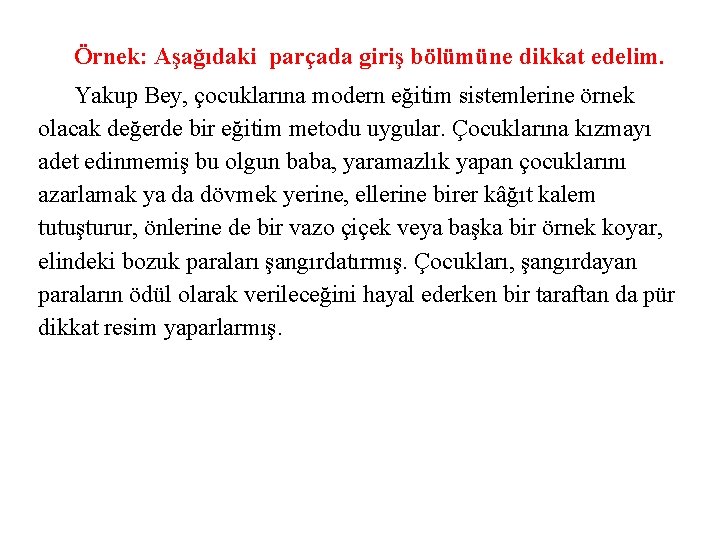 Örnek: Aşağıdaki parçada giriş bölümüne dikkat edelim.

Yakup Bey, çocuklarına modern eğitim sistemlerine örnek olacak değerde bir eğitim metodu uygular. Çocuklarına kızmayı adet edinmemiş bu olgun baba, yaramazlık yapan çocuklarını azarlamak ya da dövmek yerine, ellerine birer kâğıt kalem tutuşturur, önlerine de bir vazo çiçek veya başka bir örnek koyar, elindeki bozuk paraları şangırdatırmış. Çocukları, şangırdayan paraların ödül olarak verileceğini hayal ederken bir taraftan da pür dikkat resim yaparlarmış.